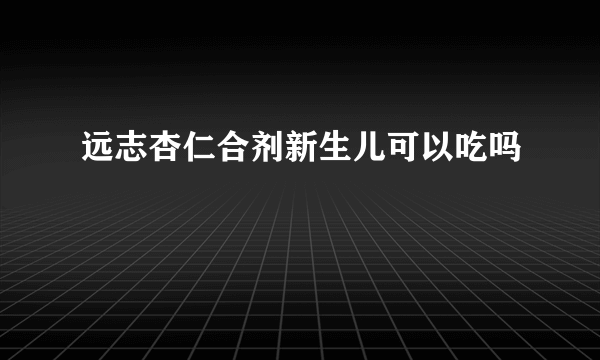 远志杏仁合剂新生儿可以吃吗